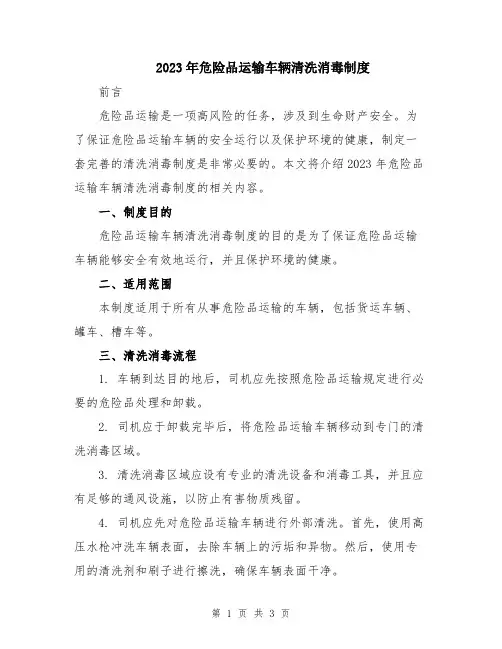 2023年危险品运输车辆清洗消毒制度

前言

危险品运输是一项高风险的任务，涉及到生命财产安全。为了保证危险品运输车辆的安全运行以及保护环境的健康，制定一套完善的清洗消毒制度是非常必要的。本文将介绍2023年危险品运输车辆清洗消毒制度的相关内容。

一、制度目的

危险品运输车辆清洗消毒制度的目的是为了保证危险品运输车辆能够安全有效地运行，并且保护环境的健康。

二、适用范围

本制度适用于所有从事危险品运输的车辆，包括货运车辆、罐车、槽车等。

三、清洗消毒流程

1. 车辆到达目的地后，司机应先按照危险品运输规定进行必要的危险品处理和卸载。

2. 司机应于卸载完毕后，将危险品运输车辆移动到专门的清洗消毒区域。

3. 清洗消毒区域应设有专业的清洗设备和消毒工具，并且应有足够的通风设施，以防止有害物质残留。

4. 司机应先对危险品运输车辆进行外部清洗。首先，使用高压水枪冲洗车辆表面，去除车辆上的污垢和异物。然后，使用专用的清洗剂和刷子进行擦洗，确保车辆表面干净。

第 1 页 共 3 页